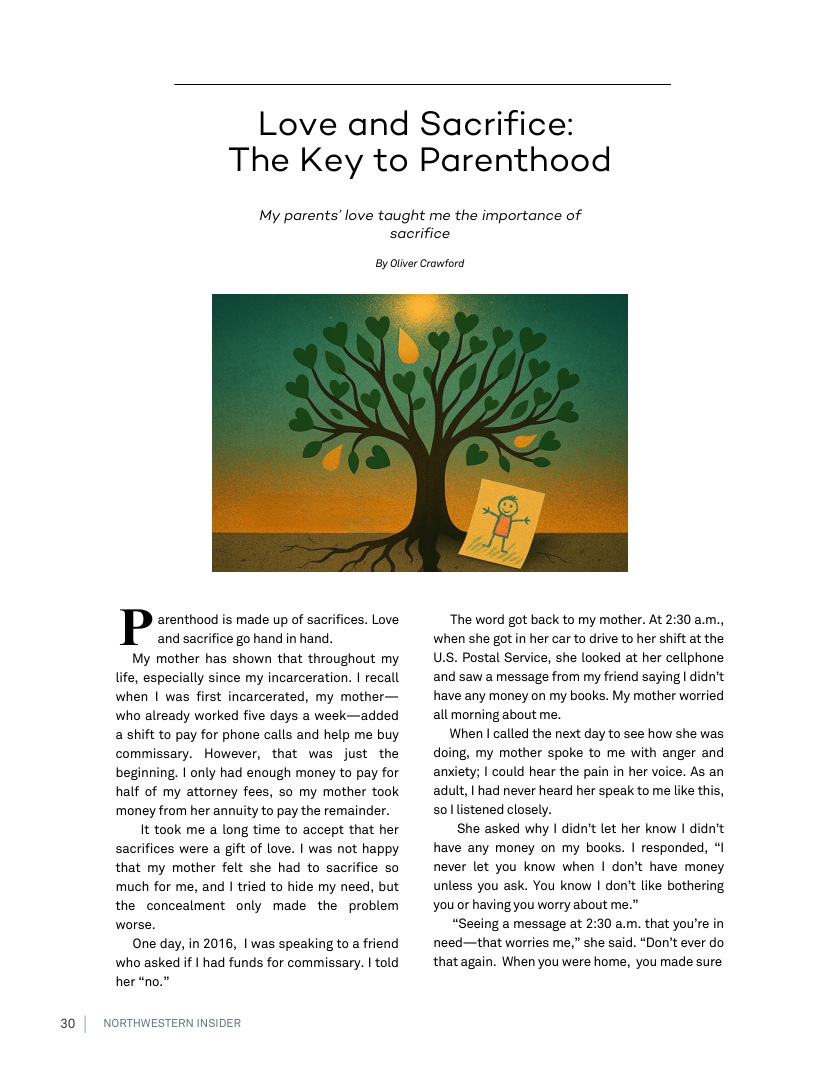 Love and Sacrifice:
The Key to Parenthood

My parents' love taught me the importance of sacrifice

By Oliver Crawford

Parenthood is made up of sacrifices. Love and sacrifice go hand in hand.

My mother has shown that throughout my life, especially since my incarceration. I recall when I was first incarcerated, my mother—who already worked five days a week—added a shift to pay for phone calls and help me buy commissary. However, that was just the beginning. I only had enough money to pay for half of my attorney fees, so my mother took money from her annuity to pay the remainder.

It took me a long time to accept that her sacrifices were a gift of love. I was not happy that my mother felt she had to sacrifice so much for me, and I tried to hide my need, but the concealment only made the problem worse.

One day, in 2016, I was speaking to a friend who asked if I had funds for commissary. I told her "no."

The word got back to my mother. At 2:30 a.m., when she got in her car to drive to her shift at the U.S. Postal Service, she looked at her cellphone and saw a message from my friend saying I didn't have any money on my books. My mother worried all morning about me.

When I called the next day to see how she was doing, my mother spoke to me with anger and anxiety; I could hear the pain in her voice. As an adult, I had never heard her speak to me like this, so I listened closely.

She asked why I didn't let her know I didn't have any money on my books. I responded, "I never let you know when I don't have money unless you ask. You know I don't like bothering you or having you worry about me."

"Seeing a message at 2:30 a.m. that you're in need—that worries me," she said. "Don't ever do that again. When you were home, you made sure

30 NORTHWESTERN INSIDER